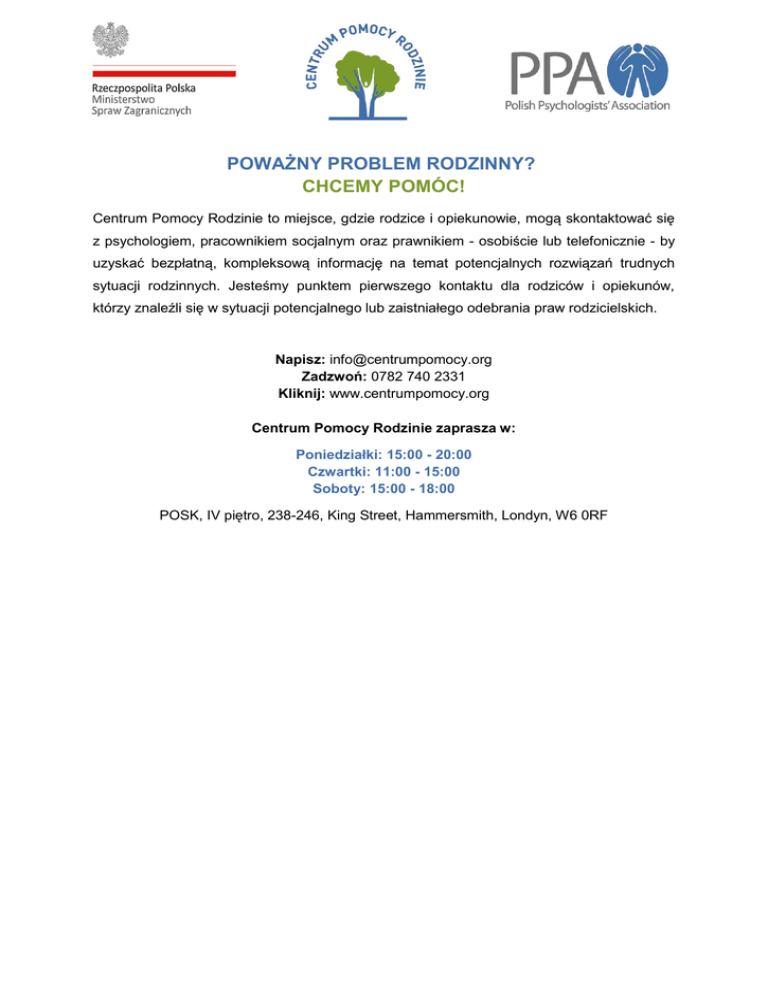 Rzeczpospolita Polska
Ministerstwo
Spraw Zagranicznych

CENTRUM POMOCY RODZINIE

PPA
Polish Psychologists' Association

POWAŻNY PROBLEM RODZINNY?
CHCEMY POMÓC!

Centrum Pomocy Rodzinie to miejsce, gdzie rodzice i opiekunowie, mogą skontaktować się z psychologiem, pracownikiem socjalnym oraz prawnikiem - osobiście lub telefonicznie - by uzyskać bezpłatną, kompleksową informację na temat potencjalnych rozwiązań trudnych sytuacji rodzinnych. Jesteśmy punktem pierwszego kontaktu dla rodziców i opiekunów, którzy znaleźli się w sytuacji potencjalnego lub zaistniałego odebrania praw rodzicielskich.

Napisz: info@centrumpomocy.org
Zadzwoń: 0782 740 2331
Kliknij: www.centrumpomocy.org

Centrum Pomocy Rodzinie zaprasza w:

Poniedziałki: 15:00 - 20:00
Czwartki: 11:00 - 15:00
Soboty: 15:00 - 18:00

POSK, IV piętro, 238-246, King Street, Hammersmith, Londyn, W6 0RF